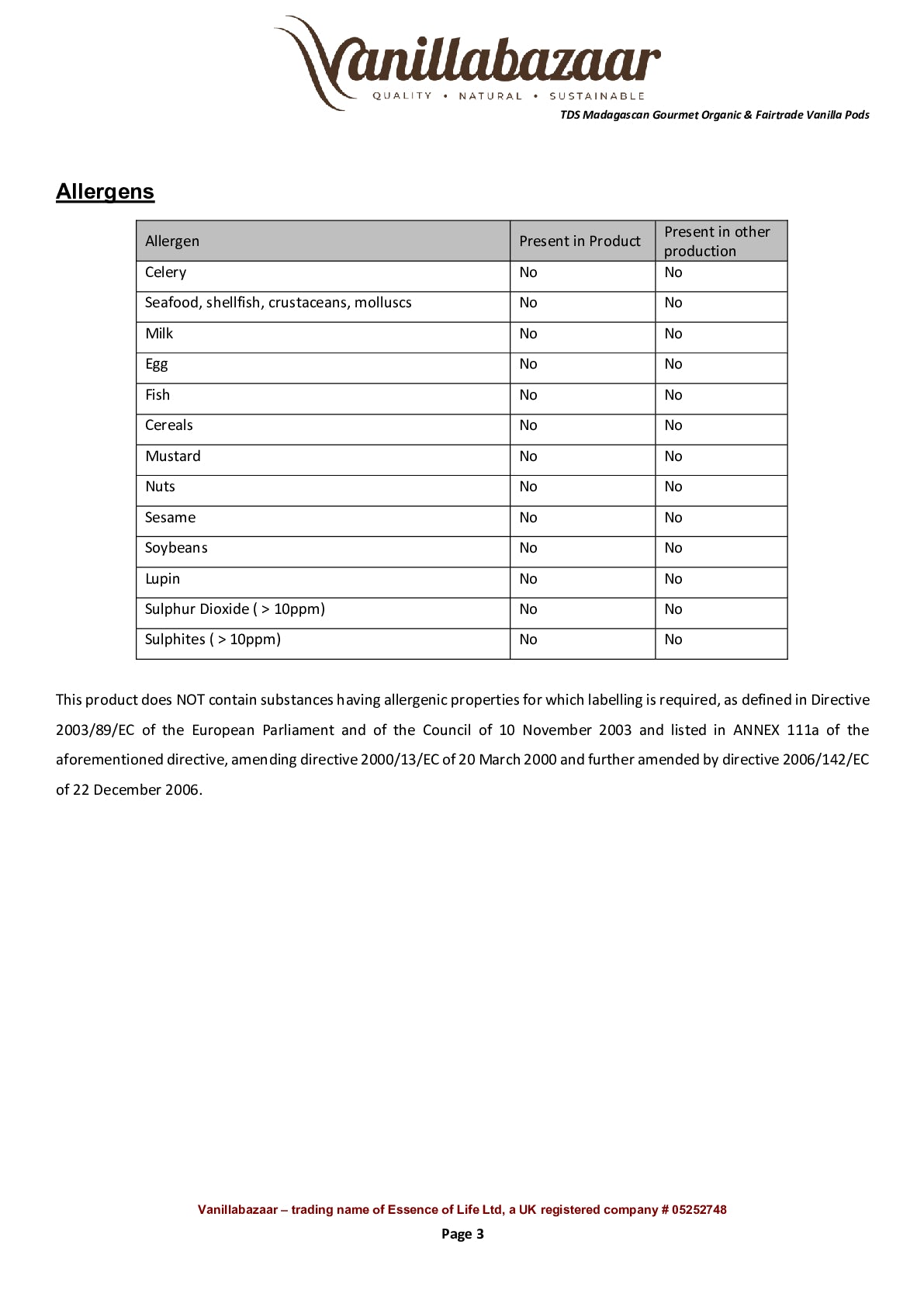 Vanillabazaar
QUALITY • NATURAL • SUSTAINABLE

TDS Madagascan Gourmet Organic & Fairtrade Vanilla Pods

Allergens

| Allergen | Present in Product | Present in other production |
|---|---|---|
| Celery | No | No |
| Seafood, shellfish, crustaceans, molluscs | No | No |
| Milk | No | No |
| Egg | No | No |
| Fish | No | No |
| Cereals | No | No |
| Mustard | No | No |
| Nuts | No | No |
| Sesame | No | No |
| Soybeans | No | No |
| Lupin | No | No |
| Sulphur Dioxide ( > 10ppm) | No | No |
| Sulphites ( > 10ppm) | No | No |

This product does NOT contain substances having allergenic properties for which labelling is required, as defined in Directive 2003/89/EC of the European Parliament and of the Council of 10 November 2003 and listed in ANNEX 111a of the aforementioned directive, amending directive 2000/13/EC of 20 March 2000 and further amended by directive 2006/142/EC of 22 December 2006.

Vanillabazaar – trading name of Essence of Life Ltd, a UK registered company # 05252748

Page 3